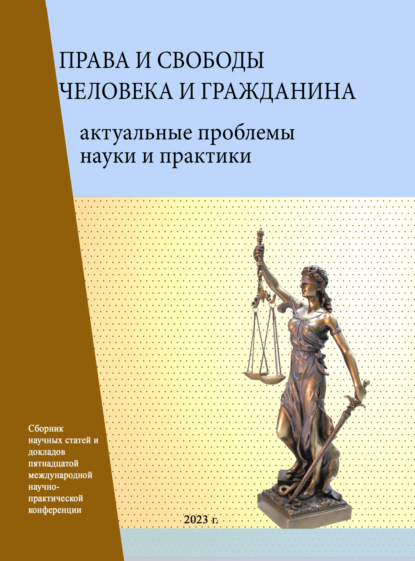 ПРАВА И СВОБОДЫ
ЧЕЛОВЕКА И ГРАЖДАНИНА

актуальные проблемы науки и практики

Сборник научных статей и докладов пятнадцатой международной научно-практической конференции

2023 г.